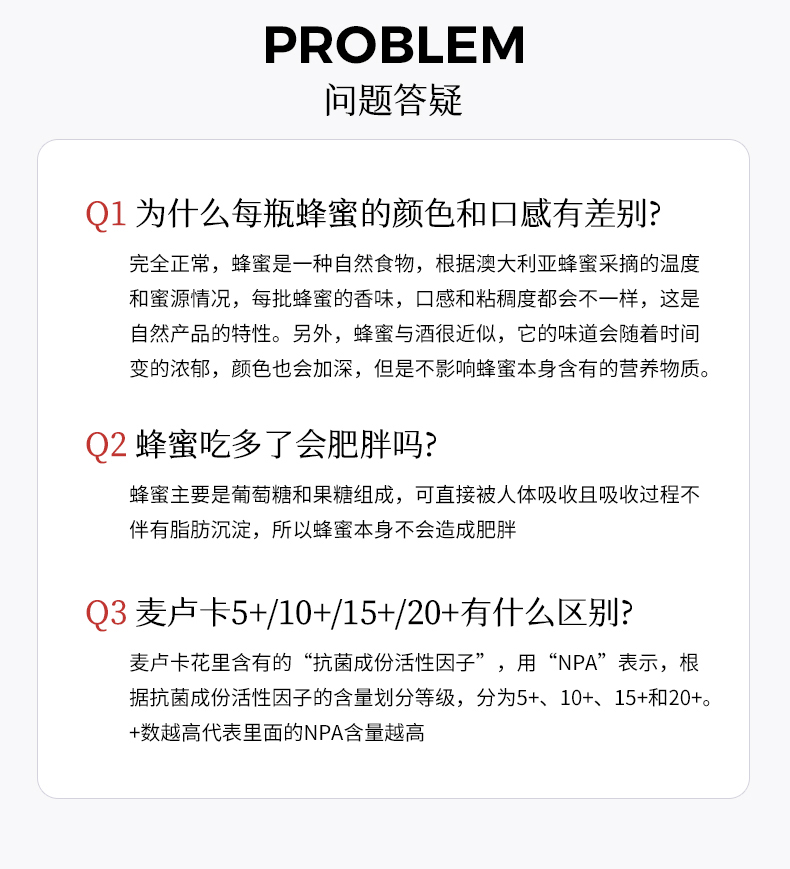 PROBLEM
问题答疑

Q1 为什么每瓶蜂蜜的颜色和口感有差别?

完全正常，蜂蜜是一种自然食物，根据澳大利亚蜂蜜采摘的温度和蜜源情况，每批蜂蜜的香味，口感和粘稠度都会不一样，这是自然产品的特性。另外，蜂蜜与酒很近似，它的味道会随着时间变的浓郁，颜色也会加深，但是不影响蜂蜜本身含有的营养物质。

Q2 蜂蜜吃多了会肥胖吗?

蜂蜜主要是葡萄糖和果糖组成，可直接被人体吸收且吸收过程不伴有脂肪沉淀，所以蜂蜜本身不会造成肥胖

Q3 麦卢卡5+/10+/15+/20+有什么区别?

麦卢卡花里含有的“抗菌成份活性因子”，用“NPA”表示，根据抗菌成份活性因子的含量划分等级，分为5+、10+、15+和20+。+数越高代表里面的NPA含量越高